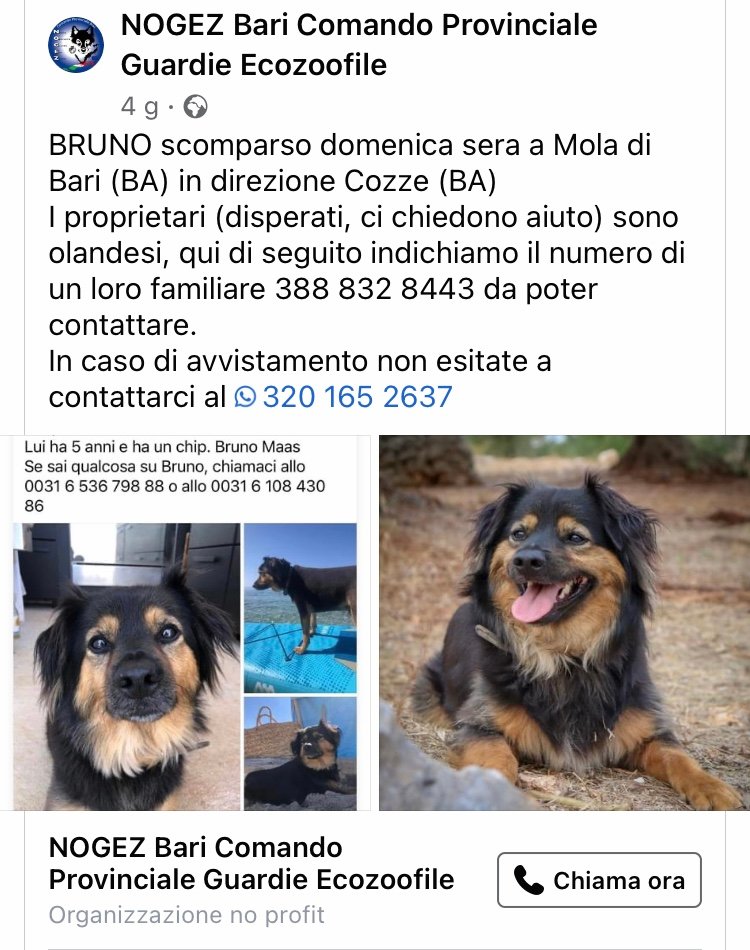 NOGEZ Bari Comando Provinciale Guardie Ecozoofile
4 g ·

BRUNO scomparso domenica sera a Mola di Bari (BA) in direzione Cozze (BA)
I proprietari (disperati, ci chiedono aiuto) sono olandesi, qui di seguito indichiamo il numero di un loro familiare 388 832 8443 da poter contattare.
In caso di avvistamento non esitate a contattarci al 320 165 2637

Lui ha 5 anni e ha un chip. Bruno Maas
Se sai qualcosa su Bruno, chiamaci allo 0031 6 536 798 88 o allo 0031 6 108 430 86

NOGEZ Bari Comando Provinciale Guardie Ecozoofile
Organizzazione no profit
Chiama ora